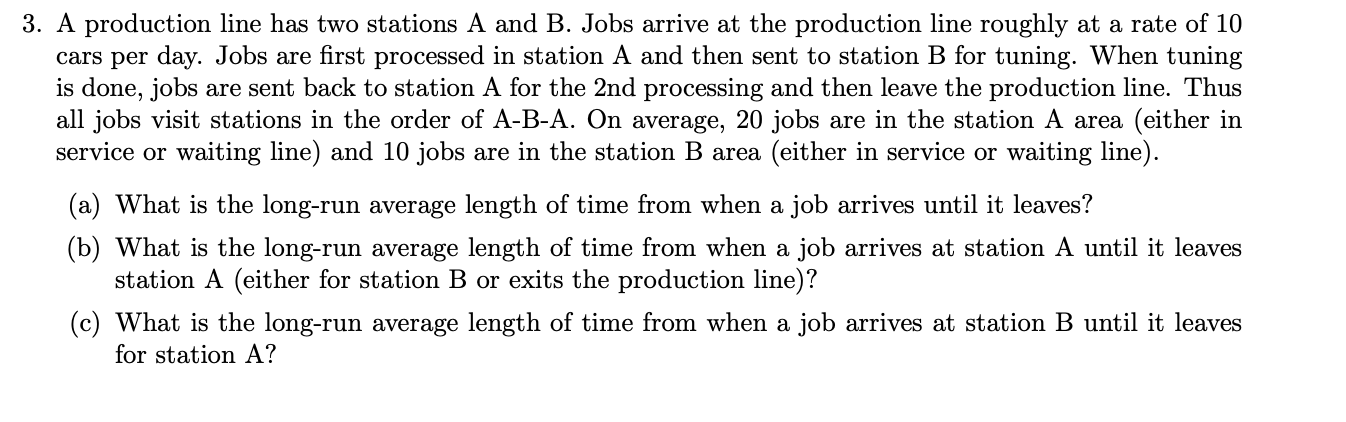 3. A production line has two stations A and B. Jobs arrive at the production line roughly at a rate of 10 cars per day. Jobs are first processed in station A and then sent to station B for tuning. When tuning is done, jobs are sent back to station A for the 2nd processing and then leave the production line. Thus all jobs visit stations in the order of A-B-A. On average, 20 jobs are in the station A area (either in service or waiting line) and 10 jobs are in the station B area (either in service or waiting line).

(a) What is the long-run average length of time from when a job arrives until it leaves?

(b) What is the long-run average length of time from when a job arrives at station A until it leaves station A (either for station B or exits the production line)?

(c) What is the long-run average length of time from when a job arrives at station B until it leaves for station A?